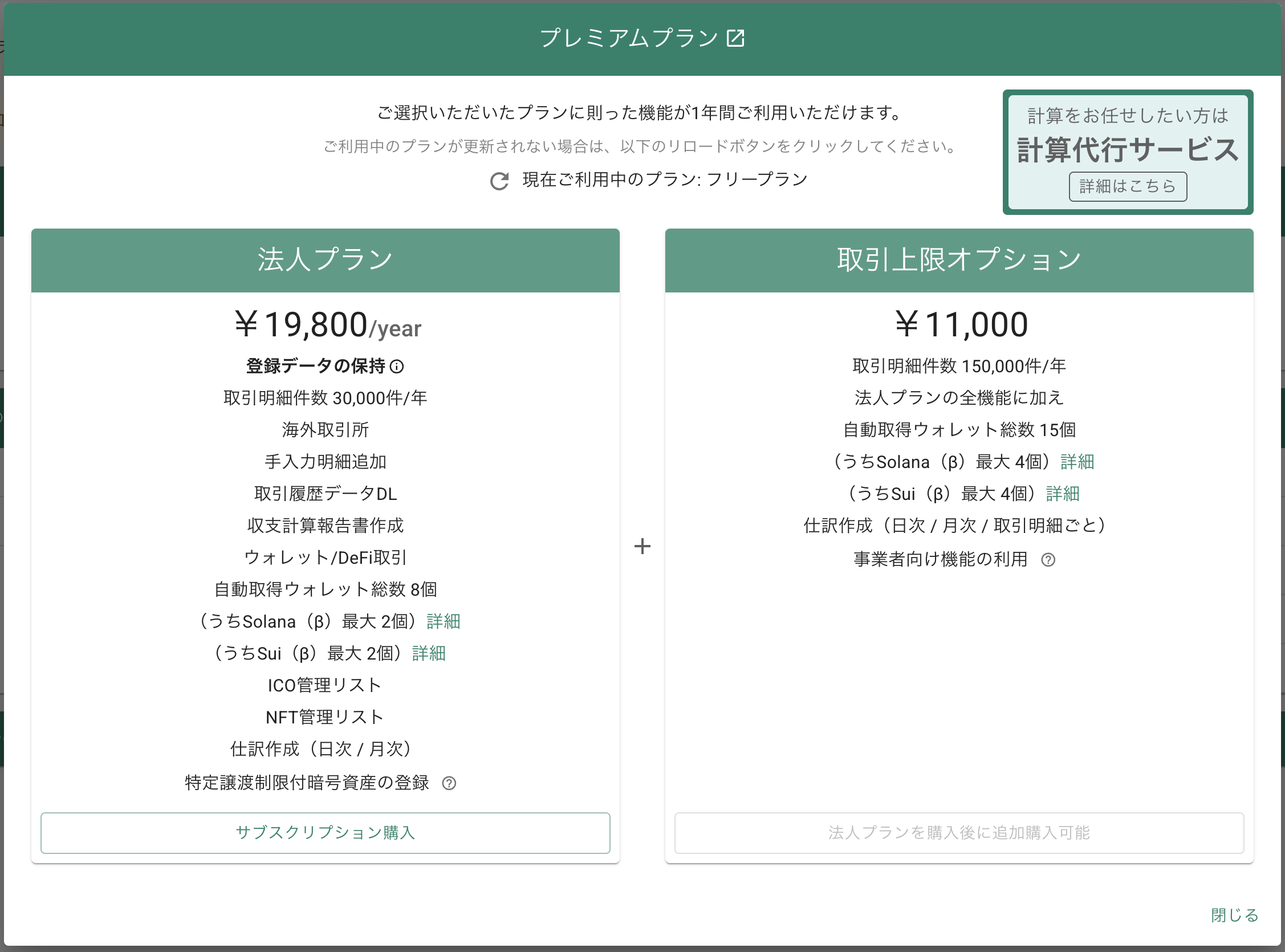 プレミアムプラン

ご選択いただいたプランに則った機能が1年間ご利用いただけます。

ご利用中のプランが更新されない場合は、以下のリロードボタンをクリックしてください。

現在ご利用中のプラン: フリープラン

計算をお任せしたい方は
計算代行サービス
詳細はこちら

法人プラン

￥19,800/year

登録データの保持
取引明細件数 30,000件/年
海外取引所
手入力明細追加
取引履歴データDL
収支計算報告書作成
ウォレット/DeFi取引
自動取得ウォレット総数 8個
（うちSolana（β）最大 2個）詳細
（うちSui（β）最大 2個）詳細
ICO管理リスト
NFT管理リスト
仕訳作成（日次 / 月次）
特定譲渡制限付暗号資産の登録

サブスクリプション購入

+

取引上限オプション

￥11,000

取引明細件数 150,000件/年
法人プランの全機能に加え
自動取得ウォレット総数 15個
（うちSolana（β）最大 4個）詳細
（うちSui（β）最大 4個）詳細
仕訳作成（日次 / 月次 / 取引明細ごと）
事業者向け機能の利用

法人プランを購入後に追加購入可能

閉じる